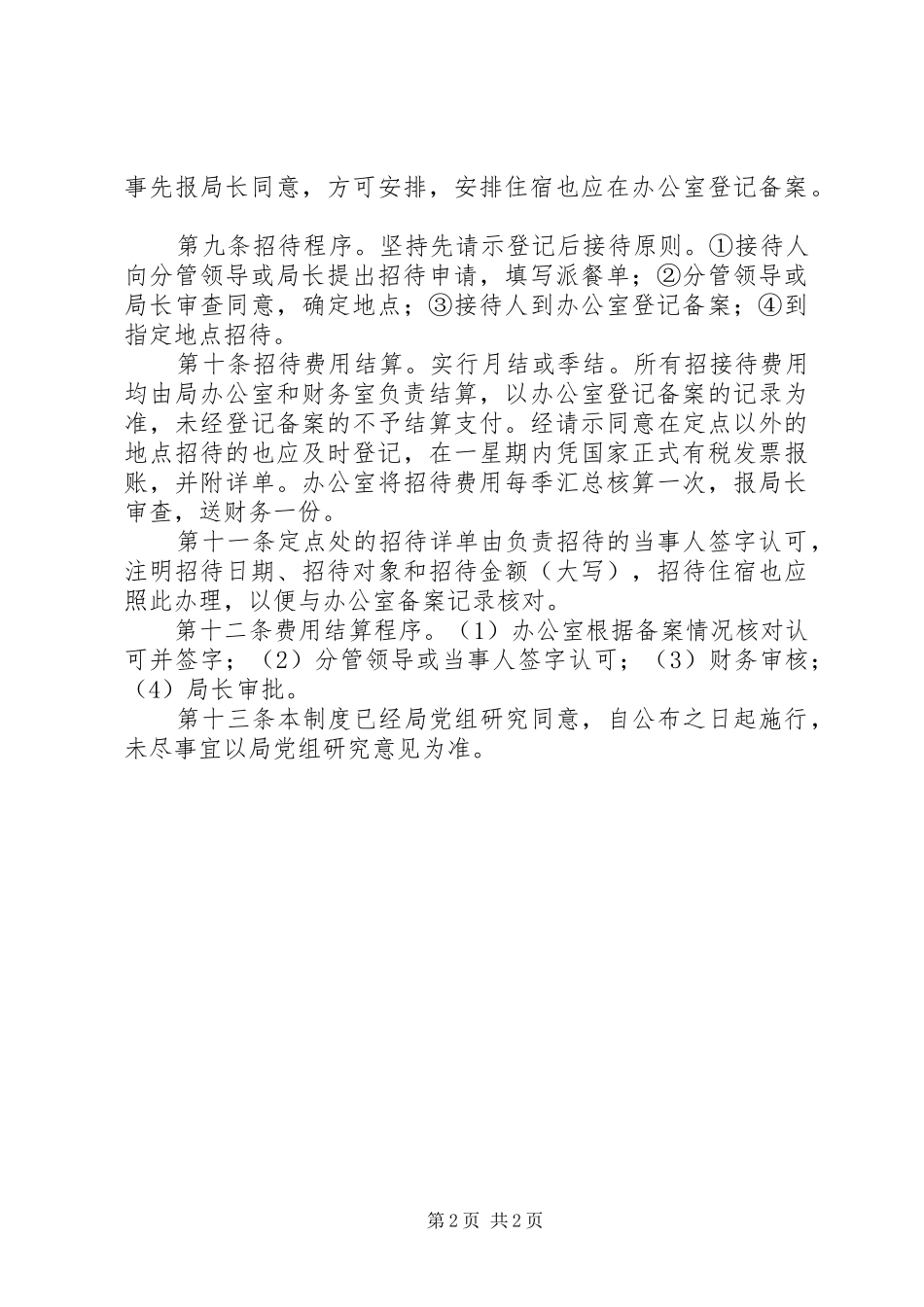 事先报局长同意，方可安排，安排住宿也应在办公室登记备案。

第九条招待程序。坚持先请示登记后接待原则。①接待人向分管领导或局长提出招待申请，填写派餐单；②分管领导或局长审查同意，确定地点；③接待人到办公室登记备案；④到指定地点招待。

第十条招待费用结算。实行月结或季结。所有招接待费用均由局办公室和财务室负责结算，以办公室登记备案的记录为准，未经登记备案的不予结算支付。经请示同意在定点以外的地点招待的也应及时登记，在一星期内凭国家正式有税发票报账，并附详单。办公室将招待费用每季汇总核算一次，报局长审查，送财务一份。

第十一条定点处的招待详单由负责招待的当事人签字认可，注明招待日期、招待对象和招待金额（大写），招待住宿也应照此办理，以便与办公室备案记录核对。

第十二条费用结算程序。（1）办公室根据备案情况核对认可并签字；（2）分管领导或当事人签字认可；（3）财务审核；（4）局长审批。

第十三条本制度已经局党组研究同意，自公布之日起施行，未尽事宜以局党组研究意见为准。

第2页 共2页